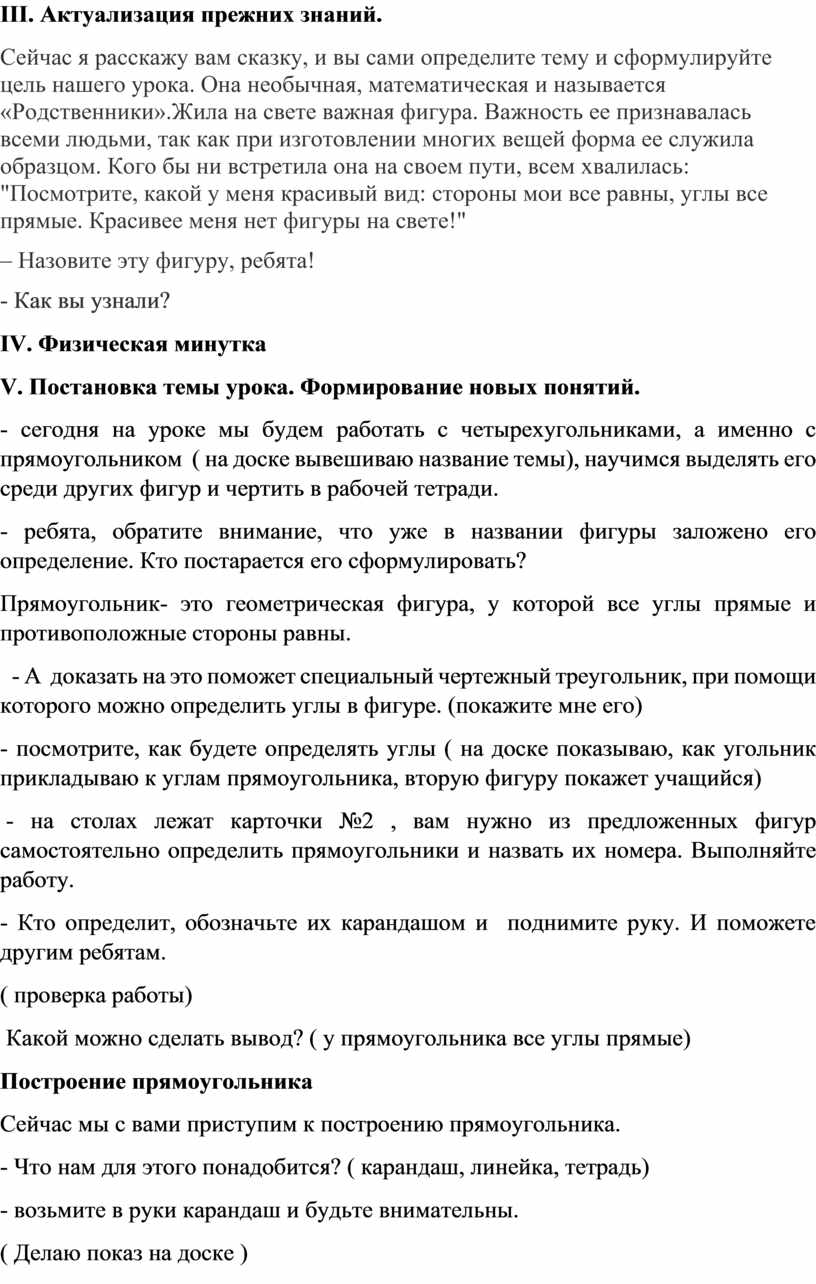 III. Актуализация прежних знаний.

Сейчас я расскажу вам сказку, и вы сами определите тему и сформулируйте цель нашего урока. Она необычная, математическая и называется «Родственники».Жила на свете важная фигура. Важность ее признавалась всеми людьми, так как при изготовлении многих вещей форма ее служила образцом. Кого бы ни встретила она на своем пути, всем хвалилась: "Посмотрите, какой у меня красивый вид: стороны мои все равны, углы все прямые. Красивее меня нет фигуры на свете!"

– Назовите эту фигуру, ребята!

- Как вы узнали?

IV. Физическая минутка

V. Постановка темы урока. Формирование новых понятий.

- сегодня на уроке мы будем работать с четырехугольниками, а именно с прямоугольником ( на доске вывешиваю название темы), научимся выделять его среди других фигур и чертить в рабочей тетради.

- ребята, обратите внимание, что уже в названии фигуры заложено его определение. Кто постарается его сформулировать?

Прямоугольник- это геометрическая фигура, у которой все углы прямые и противоположные стороны равны.

- А доказать на это поможет специальный чертежный треугольник, при помощи которого можно определить углы в фигуре. (покажите мне его)

- посмотрите, как будете определять углы ( на доске показываю, как угольник прикладываю к углам прямоугольника, вторую фигуру покажет учащийся)

- на столах лежат карточки №2 , вам нужно из предложенных фигур самостоятельно определить прямоугольники и назвать их номера. Выполняйте работу.

- Кто определит, обозначьте их карандашом и поднимите руку. И поможете другим ребятам.

( проверка работы)

Какой можно сделать вывод? ( у прямоугольника все углы прямые)

Построение прямоугольника

Сейчас мы с вами приступим к построению прямоугольника.

- Что нам для этого понадобится? ( карандаш, линейка, тетрадь)

- возьмите в руки карандаш и будьте внимательны.

( Делаю показ на доске )